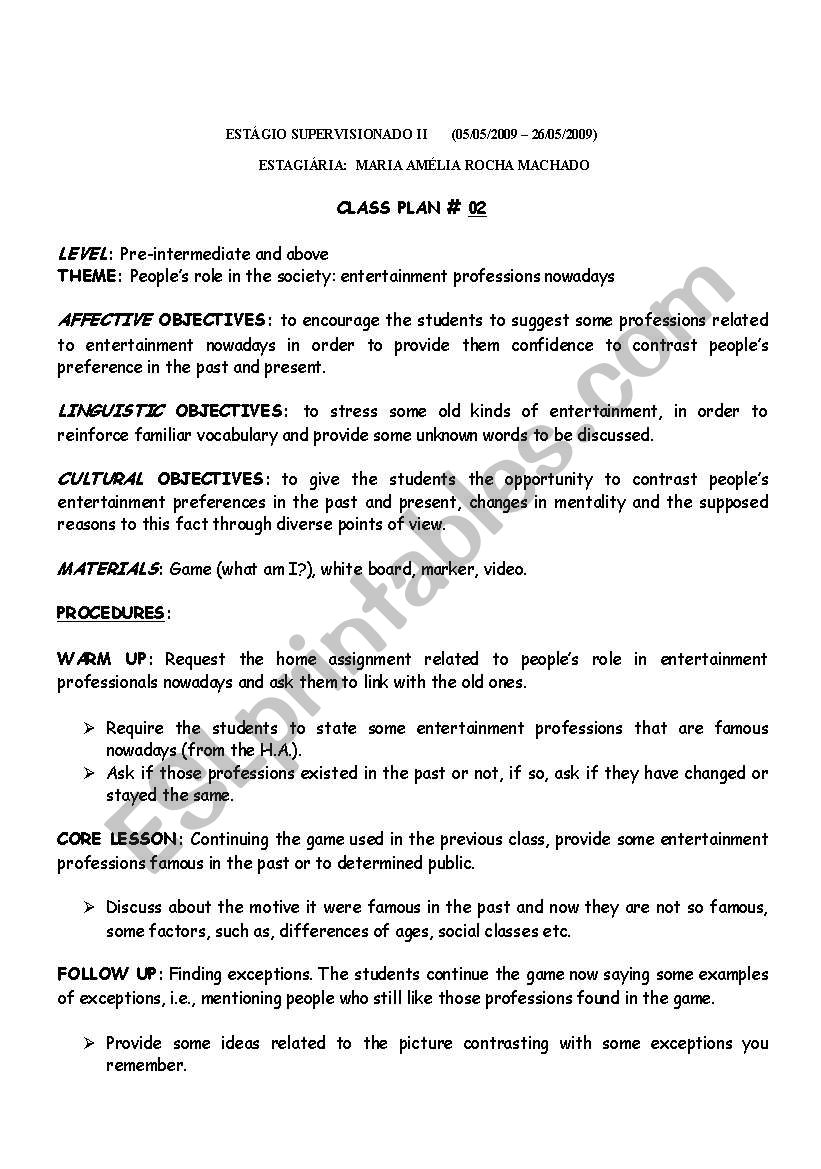 ESTÁGIO SUPERVISIONADO II (05/05/2009 – 26/05/2009)

ESTAGIÁRIA: MARIA AMÉLIA ROCHA MACHADO

CLASS PLAN # 02

LEVEL: Pre-intermediate and above
THEME: People's role in the society: entertainment professions nowadays

AFFECTIVE OBJECTIVES: to encourage the students to suggest some professions related to entertainment nowadays in order to provide them confidence to contrast people's preference in the past and present.

LINGUISTIC OBJECTIVES: to stress some old kinds of entertainment, in order to reinforce familiar vocabulary and provide some unknown words to be discussed.

CULTURAL OBJECTIVES: to give the students the opportunity to contrast people's entertainment preferences in the past and present, changes in mentality and the supposed reasons to this fact through diverse points of view.

MATERIALS: Game (what am I?), white board, marker, video.

PROCEDURES:

WARM UP: Request the home assignment related to people's role in entertainment professionals nowadays and ask them to link with the old ones.

➢ Require the students to state some entertainment professions that are famous nowadays (from the H.A.).
➢ Ask if those professions existed in the past or not, if so, ask if they have changed or stayed the same.

CORE LESSON: Continuing the game used in the previous class, provide some entertainment professions famous in the past or to determined public.

➢ Discuss about the motive it were famous in the past and now they are not so famous, some factors, such as, differences of ages, social classes etc.

FOLLOW UP: Finding exceptions. The students continue the game now saying some examples of exceptions, i.e., mentioning people who still like those professions found in the game.

➢ Provide some ideas related to the picture contrasting with some exceptions you remember.

ESLprintables.com